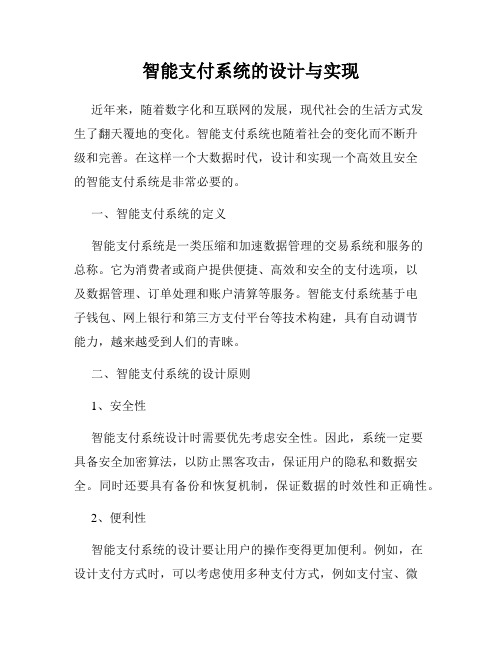 智能支付系统的设计与实现

近年来，随着数字化和互联网的发展，现代社会的生活方式发生了翻天覆地的变化。智能支付系统也随着社会的变化而不断升级和完善。在这样一个大数据时代，设计和实现一个高效且安全的智能支付系统是非常必要的。

一、智能支付系统的定义

智能支付系统是一类压缩和加速数据管理的交易系统和服务的总称。它为消费者或商户提供便捷、高效和安全的支付选项，以及数据管理、订单处理和账户清算等服务。智能支付系统基于电子钱包、网上银行和第三方支付平台等技术构建，具有自动调节能力，越来越受到人们的青睐。

二、智能支付系统的设计原则

1、安全性

智能支付系统设计时需要优先考虑安全性。因此，系统一定要具备安全加密算法，以防止黑客攻击，保证用户的隐私和数据安全。同时还要具有备份和恢复机制，保证数据的时效性和正确性。

2、便利性

智能支付系统的设计要让用户的操作变得更加便利。例如，在设计支付方式时，可以考虑使用多种支付方式，例如支付宝、微